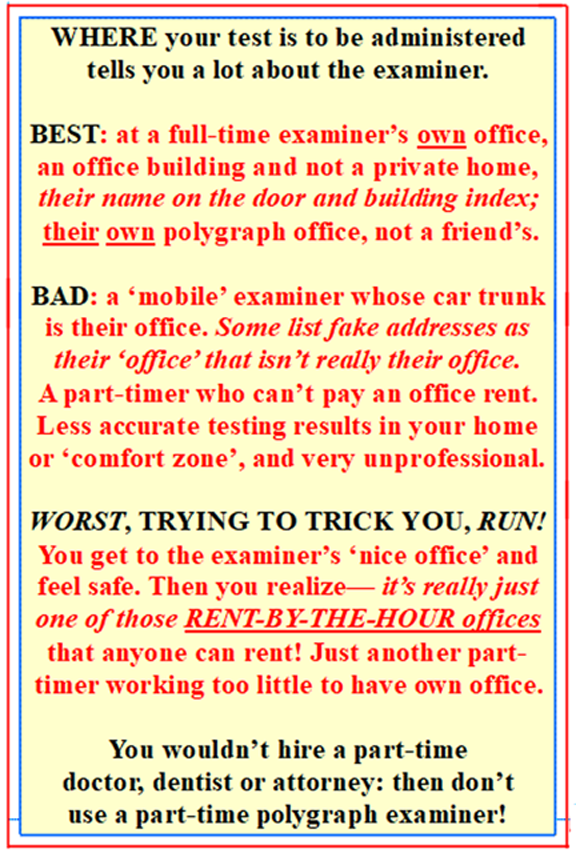 WHERE your test is to be administered tells you a lot about the examiner.

BEST: at a full-time examiner's own office, an office building and not a private home, their name on the door and building index; their own polygraph office, not a friend's.

BAD: a 'mobile' examiner whose car trunk is their office. Some list fake addresses as their 'office' that isn't really their office. A part-timer who can't pay an office rent. Less accurate testing results in your home or 'comfort zone', and very unprofessional.

WORST, TRYING TO TRICK YOU, RUN! You get to the examiner's 'nice office' and feel safe. Then you realize— it's really just one of those RENT-BY-THE-HOUR offices that anyone can rent! Just another part-timer working too little to have own office.

You wouldn't hire a part-time doctor, dentist or attorney: then don't use a part-time polygraph examiner!